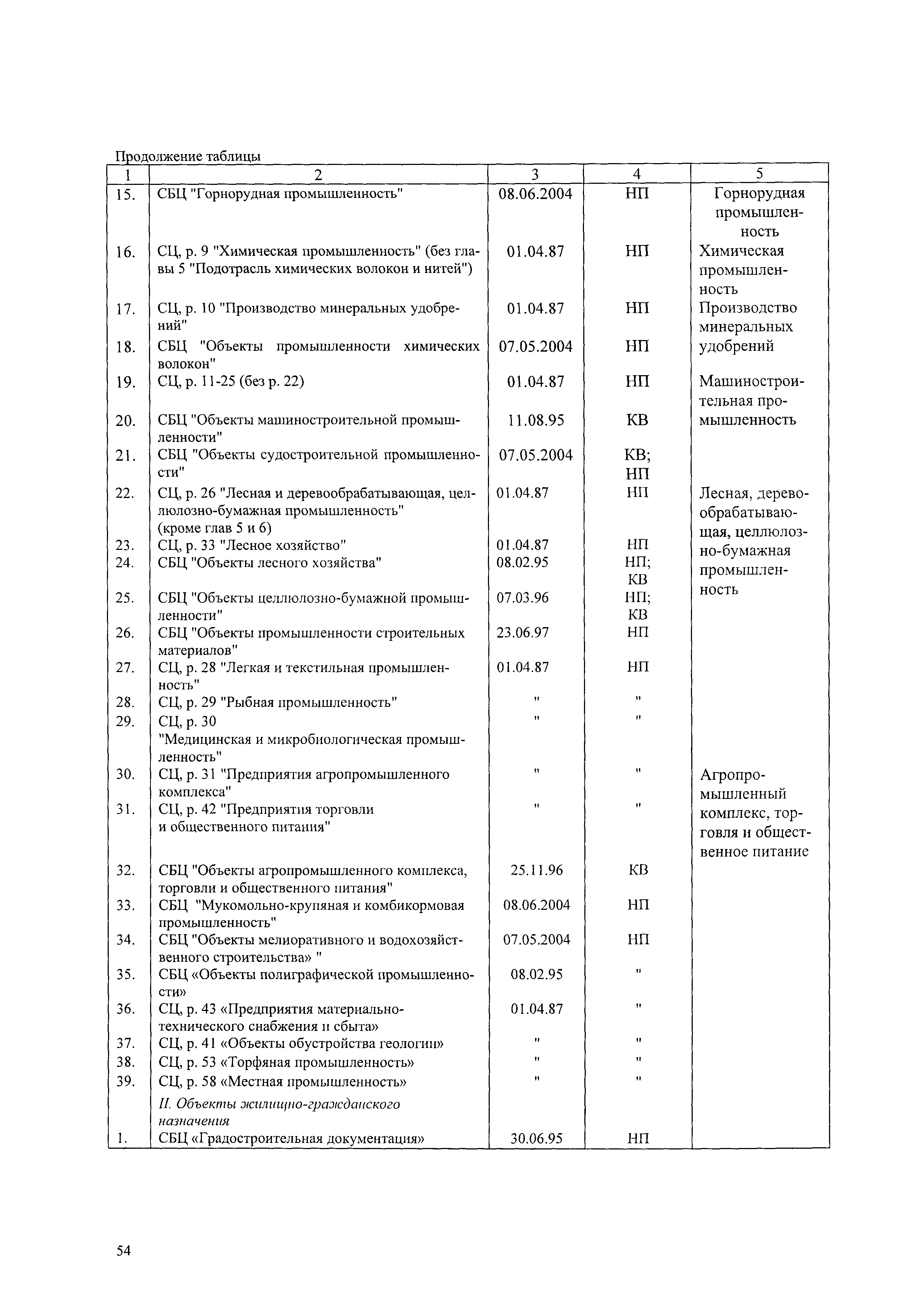 Продолжение таблицы

| 1 | 2 | 3 | 4 | 5 |
|---|---|---|---|---|
| 15. | СБЦ "Горнорудная промышленность" | 08.06.2004 | НП | Горнорудная промышленность |
| 16. | СЦ, р. 9 "Химическая промышленность" (без главы 5 "Подотрасль химических волокон и нитей") | 01.04.87 | НП | Химическая промышленность |
| 17. | СЦ, р. 10 "Производство минеральных удобрений" | 01.04.87 | НП | Производство минеральных удобрений |
| 18. | СБЦ "Объекты промышленности химических волокон" | 07.05.2004 | НП | |
| 19. | СЦ, р. 11-25 (без р. 22) | 01.04.87 | НП | Машиностроительная промышленность |
| 20. | СБЦ "Объекты машиностроительной промышленности" | 11.08.95 | КВ | |
| 21. | СБЦ "Объекты судостроительной промышленности" | 07.05.2004 | КВ; НП | |
| 22. | СЦ, р. 26 "Лесная и деревообрабатывающая, целлюлозно-бумажная промышленность" (кроме глав 5 и 6) | 01.04.87 | НП | Лесная, деревообрабатывающая, целлюлозно-бумажная промышленность |
| 23. | СЦ, р. 33 "Лесное хозяйство" | 01.04.87 | НП | |
| 24. | СБЦ "Объекты лесного хозяйства" | 08.02.95 | НП; КВ | |
| 25. | СБЦ "Объекты целлюлозно-бумажной промышленности" | 07.03.96 | НП; КВ | |
| 26. | СБЦ "Объекты промышленности строительных материалов" | 23.06.97 | НП | |
| 27. | СЦ, р. 28 "Легкая и текстильная промышленность" | 01.04.87 | НП | |
| 28. | СЦ, р. 29 "Рыбная промышленность" | " | " | |
| 29. | СЦ, р. 30 "Медицинская и микробиологическая промышленность" | " | " | |
| 30. | СЦ, р. 31 "Предприятия агропромышленного комплекса" | " | " | Агропромышленный комплекс, торговля и общественное питание |
| 31. | СЦ, р. 42 "Предприятия торговли и общественного питания" | " | " | |
| 32. | СБЦ "Объекты агропромышленного комплекса, торговли и общественного питания" | 25.11.96 | КВ | |
| 33. | СБЦ "Мукомольно-крупяная и комбикормовая промышленность" | 08.06.2004 | НП | |
| 34. | СБЦ "Объекты мелиоративного и водохозяйственного строительства» " | 07.05.2004 | НП | |
| 35. | СБЦ «Объекты полиграфической промышленности» | 08.02.95 | " | |
| 36. | СЦ, р. 43 «Предприятия материально-технического снабжения и сбыта» | 01.04.87 | " | |
| 37. | СЦ, р. 41 «Объекты обустройства геологии» | " | " | |
| 38. | СЦ, р. 53 «Торфяная промышленность» | " | " | |
| 39. | СЦ, р. 58 «Местная промышленность» | " | " | |
| | II. Объекты жилищно-гражданского назначения | | | |
| 1. | СБЦ «Градостроительная документация» | 30.06.95 | НП | |

54